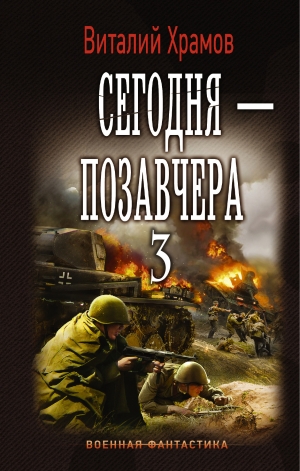 Виталий Храмов

СЕГОДНЯ — ПОЗАВЧЕРА

3

ВОЕННАЯ ФАНТАСТИКА